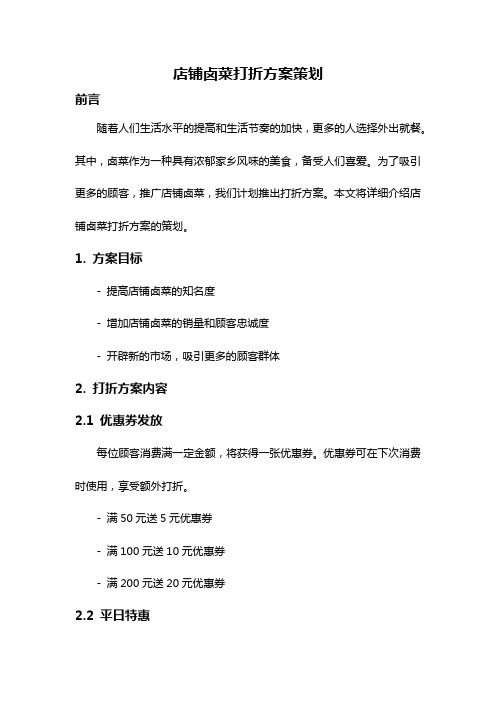 店铺卤菜打折方案策划

前言

随着人们生活水平的提高和生活节奏的加快，更多的人选择外出就餐。其中，卤菜作为一种具有浓郁家乡风味的美食，备受人们喜爱。为了吸引更多的顾客，推广店铺卤菜，我们计划推出打折方案。本文将详细介绍店铺卤菜打折方案的策划。

1. 方案目标

- 提高店铺卤菜的知名度

- 增加店铺卤菜的销量和顾客忠诚度

- 开辟新的市场，吸引更多的顾客群体

2. 打折方案内容

2.1 优惠券发放

每位顾客消费满一定金额，将获得一张优惠券。优惠券可在下次消费时使用，享受额外打折。

- 满 50 元送 5 元优惠券

- 满 100 元送 10 元优惠券

- 满 200 元送 20 元优惠券

2.2 平日特惠